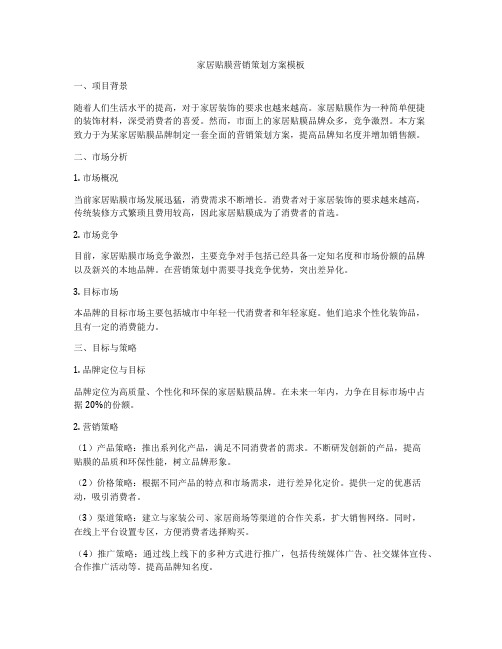 家居贴膜营销策划方案模板

一、项目背景

随着人们生活水平的提高，对于家居装饰的要求也越来越高。家居贴膜作为一种简单便捷的装饰材料，深受消费者的喜爱。然而，市面上的家居贴膜品牌众多，竞争激烈。本方案致力于为某家居贴膜品牌制定一套全面的营销策划方案，提高品牌知名度并增加销售额。

二、市场分析

1. 市场概况

当前家居贴膜市场发展迅猛，消费需求不断增长。消费者对于家居装饰的要求越来越高，传统装修方式繁琐且费用较高，因此家居贴膜成为了消费者的首选。

2. 市场竞争

目前，家居贴膜市场竞争激烈，主要竞争对手包括已经具备一定知名度和市场份额的品牌以及新兴的本地品牌。在营销策划中需要寻找竞争优势，突出差异化。

3. 目标市场

本品牌的目标市场主要包括城市中年轻一代消费者和年轻家庭。他们追求个性化装饰品，且有一定的消费能力。

三、目标与策略

1. 品牌定位与目标

品牌定位为高质量、个性化和环保的家居贴膜品牌。在未来一年内，力争在目标市场中占据 20%的份额。

2. 营销策略

（1）产品策略：推出系列化产品，满足不同消费者的需求。不断研发创新的产品，提高贴膜的品质和环保性能，树立品牌形象。

（2）价格策略：根据不同产品的特点和市场需求，进行差异化定价。提供一定的优惠活动，吸引消费者。

（3）渠道策略：建立与家装公司、家居商场等渠道的合作关系，扩大销售网络。同时，在线上平台设置专区，方便消费者选择购买。

（4）推广策略：通过线上线下的多种方式进行推广，包括传统媒体广告、社交媒体宣传、合作推广活动等。提高品牌知名度。